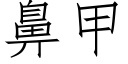 鼻甲